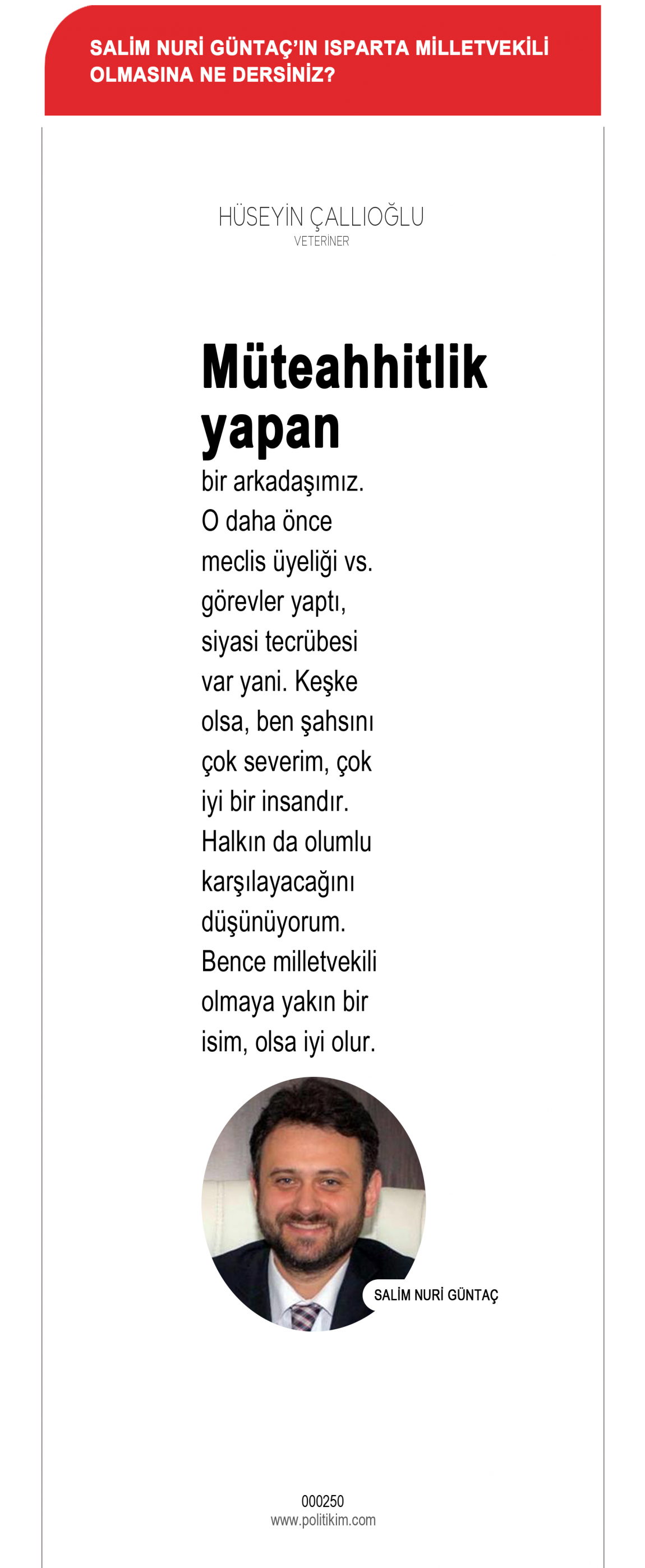 SALİM NURİ GÜNTAÇ'IN ISPARTA MİLLETVEKİLİ OLMASINA NE DERSİNİZ?

HÜSEYİN ÇALLIOĞLU
VETERİNER

Müteahhitlik yapan bir arkadaşımız. O daha önce meclis üyeliği vs. görevler yaptı, siyasi tecrübesi var yani. Keşke olsa, ben şahsını çok severim, çok iyi bir insandır. Halkın da olumlu karşılayacağını düşünüyorum. Bence milletvekili olmaya yakın bir isim, olsa iyi olur.

SALİM NURİ GÜNTAÇ

000250
www.politikim.com